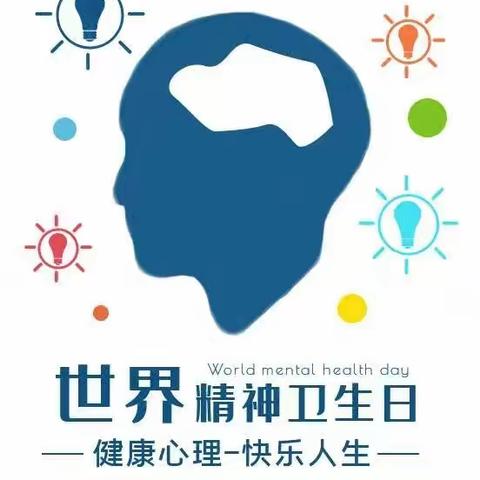 World mental health day
世界精神卫生日
— 健康心理-快乐人生 —